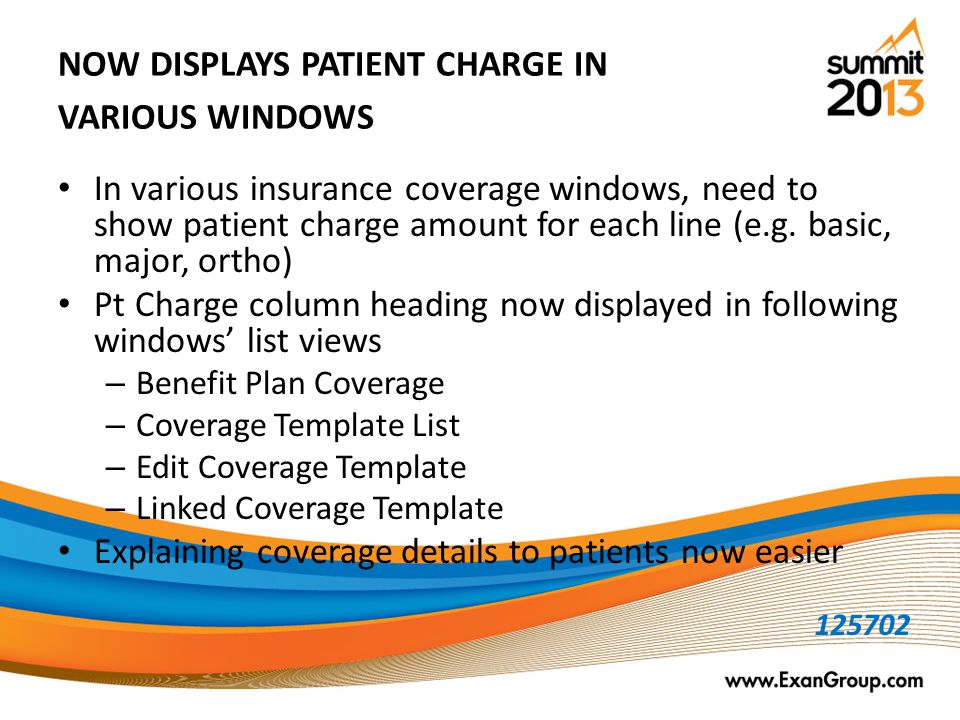 NOW DISPLAYS PATIENT CHARGE IN VARIOUS WINDOWS

summit 2013

• In various insurance coverage windows, need to show patient charge amount for each line (e.g. basic, major, ortho)
• Pt Charge column heading now displayed in following windows' list views
– Benefit Plan Coverage
– Coverage Template List
– Edit Coverage Template
– Linked Coverage Template
• Explaining coverage details to patients now easier

125702

www.ExanGroup.com